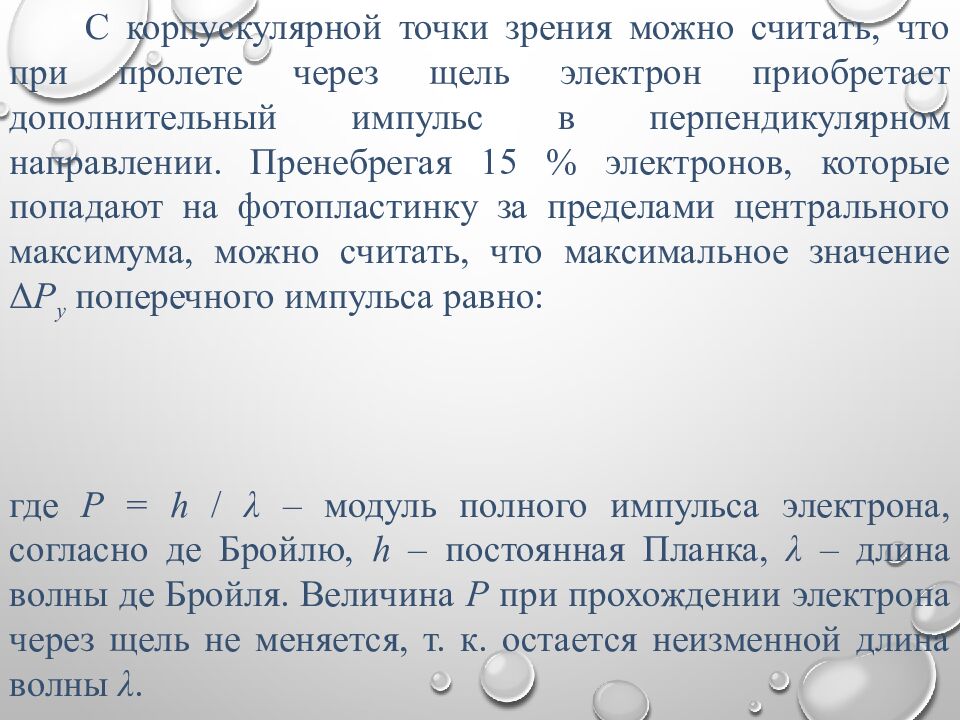 С корпускулярной точки зрения можно считать, что при пролете через щель электрон приобретает дополнительный импульс в перпендикулярном направлении. Пренебрегая 15 % электронов, которые попадают на фотопластинку за пределами центрального максимума, можно считать, что максимальное значение $\Delta P_y$ поперечного импульса равно:

где $P = h / \lambda$ – модуль полного импульса электрона, согласно де Бройлю, $h$ – постоянная Планка, $\lambda$ – длина волны де Бройля. Величина $P$ при прохождении электрона через щель не меняется, т. к. остается неизменной длина волны $\lambda$.